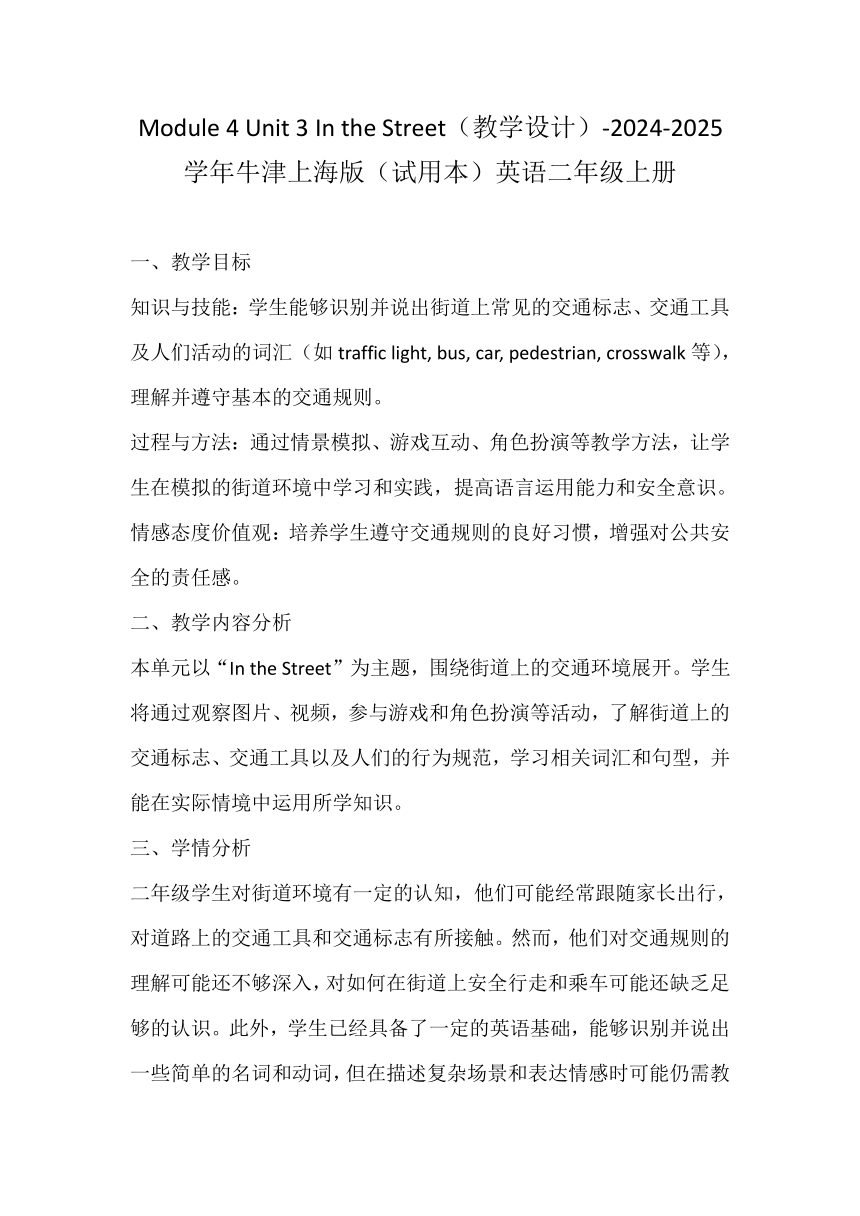 Module 4 Unit 3 In the Street（教学设计）-2024-2025 学年牛津上海版（试用本）英语二年级上册

一、教学目标

知识与技能：学生能够识别并说出街道上常见的交通标志、交通工具及人们活动的词汇（如 traffic light, bus, car, pedestrian, crosswalk 等），理解并遵守基本的交通规则。

过程与方法：通过情景模拟、游戏互动、角色扮演等教学方法，让学生在模拟的街道环境中学习和实践，提高语言运用能力和安全意识。

情感态度价值观：培养学生遵守交通规则的良好习惯，增强对公共安全的责任感。

二、教学内容分析

本单元以“In the Street”为主题，围绕街道上的交通环境展开。学生将通过观察图片、视频，参与游戏和角色扮演等活动，了解街道上的交通标志、交通工具以及人们的行为规范，学习相关词汇和句型，并能在实际情境中运用所学知识。

三、学情分析

二年级学生对街道环境有一定的认知，他们可能经常跟随家长出行，对道路上的交通工具和交通标志有所接触。然而，他们对交通规则的理解可能还不够深入，对如何在街道上安全行走和乘车可能还缺乏足够的认识。此外，学生已经具备了一定的英语基础，能够识别并说出一些简单的名词和动词，但在描述复杂场景和表达情感时可能仍需教